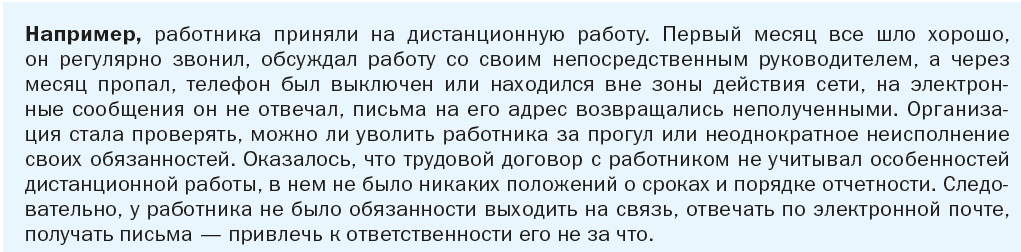 Например, работника приняли на дистанционную работу. Первый месяц все шло хорошо, он регулярно звонил, обсуждал работу со своим непосредственным руководителем, а через месяц пропал, телефон был выключен или находился вне зоны действия сети, на электронные сообщения он не отвечал, письма на его адрес возвращались неполученными. Организация стала проверять, можно ли уволить работника за прогул или неоднократное неисполнение своих обязанностей. Оказалось, что трудовой договор с работником не учитывал особенностей дистанционной работы, в нем не было никаких положений о сроках и порядке отчетности. Следовательно, у работника не было обязанности выходить на связь, отвечать по электронной почте, получать письма — привлечь к ответственности его не за что.